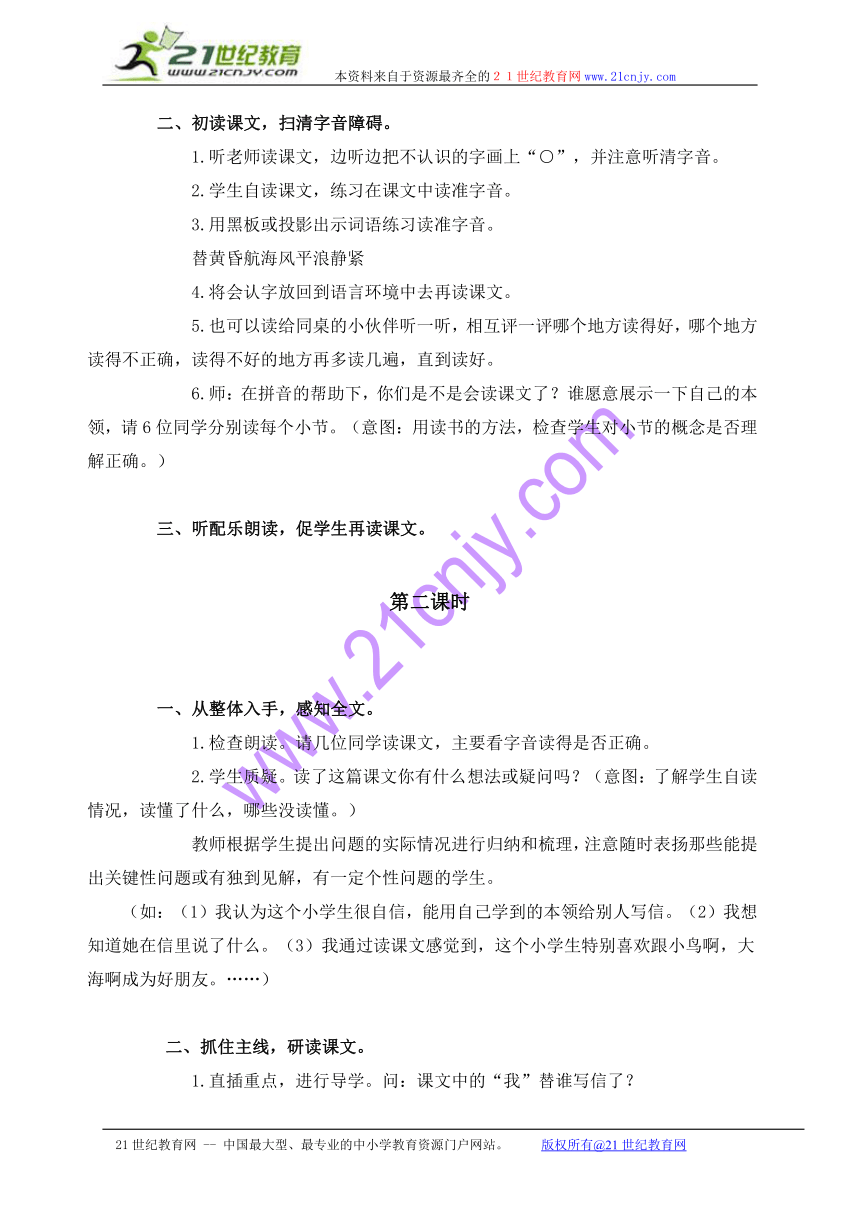 21世纪教育
www.21cnjy.com
本资料来自于资源最齐全的２１世纪教育网www.21cnjy.com

二、初读课文，扫清字音障碍。

1.听老师读课文，边听边把不认识的字画上“○”，并注意听清字音。

2.学生自读课文，练习在课文中读准字音。

3.用黑板或投影出示词语练习读准字音。

替黄昏航海风平浪静紧

4.将会认字放回到语言环境中去再读课文。

5.也可以读给同桌的小伙伴听一听，相互评一评哪个地方读得好，哪个地方读得不正确，读得不好的地方再多读几遍，直到读好。

6.师：在拼音的帮助下，你们是不是会读课文了？谁愿意展示一下自己的本领，请6位同学分别读每个小节。（意图：用读书的方法，检查学生对小节的概念是否理解正确。）

三、听配乐朗读，促学生再读课文。

第二课时

一、从整体入手，感知全文。

1.检查朗读。请几位同学读课文，主要看字音读得是否正确。

2.学生质疑。读了这篇课文你有什么想法或疑问吗？（意图：了解学生自读情况，读懂了什么，哪些没读懂。）

教师根据学生提出问题的实际情况进行归纳和梳理，注意随时表扬那些能提出关键性问题或有独到见解，有一定个性问题的学生。

（如：（1）我认为这个小学生很自信，能用自己学到的本领给别人写信。（2）我想知道她在信里说了什么。（3）我通过读课文感觉到，这个小学生特别喜欢跟小鸟啊，大海啊成为好朋友。……）

二、抓住主线，研读课文。

1.直插重点，进行导学。问：课文中的“我”替谁写信了？

www.21cnjy.com

21世纪教育网 -- 中国最大型、最专业的中小学教育资源门户网站。 版权所有@21世纪教育网